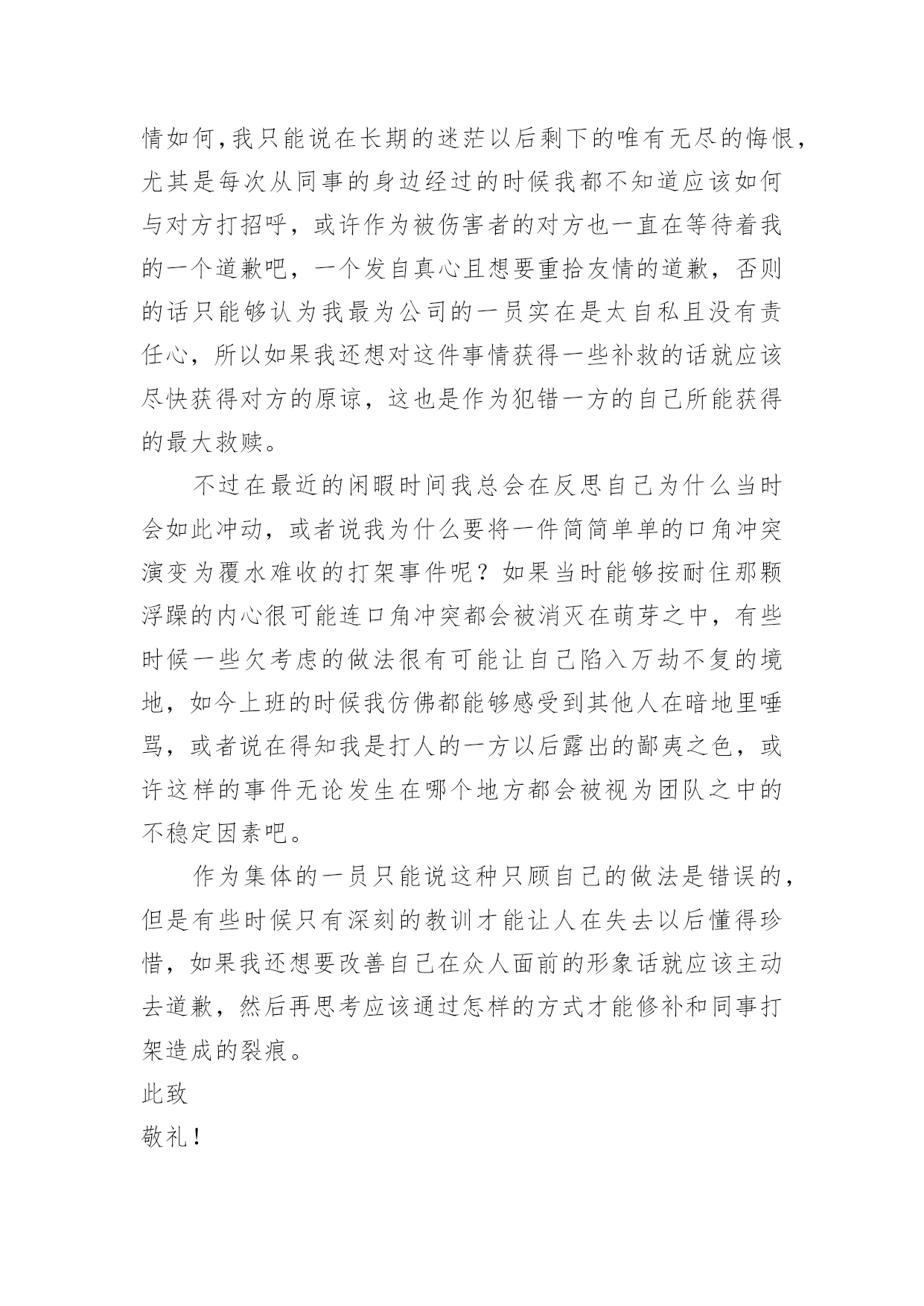 情如何，我只能说在长期的迷茫以后剩下的唯有无尽的悔恨，尤其是每次从同事的身边经过的时候我都不知道应该如何与对方打招呼，或许作为被伤害者的对方也一直在等待着我的一个道歉吧，一个发自真心且想要重拾友情的道歉，否则的话只能够认为我最为公司的一员实在是太自私且没有责任心，所以如果我还想对这件事情获得一些补救的话就应该尽快获得对方的原谅，这也是作为犯错一方的自己所能获得的最大救赎。

不过在最近的闲暇时间我总会在反思自己为什么当时会如此冲动，或者说我为什么要将一件简简单单的口角冲突演变为覆水难收的打架事件呢？如果当时能够按耐住那颗浮躁的内心很可能连口角冲突都会被消灭在萌芽之中，有些时候一些欠考虑的做法很有可能让自己陷入万劫不复的境地，如今上班的时候我仿佛都能够感受到其他人在暗地里唾骂，或者说在得知我是打人的一方以后露出的鄙夷之色，或许这样的事件无论发生在哪个地方都会被视为团队之中的不稳定因素吧。

作为集体的一员只能说这种只顾自己的做法是错误的，但是有些时候只有深刻的教训才能让人在失去以后懂得珍惜，如果我还想要改善自己在众人面前的形象话就应该主动去道歉，然后再思考应该通过怎样的方式才能修补和同事打架造成的裂痕。

此致

敬礼！